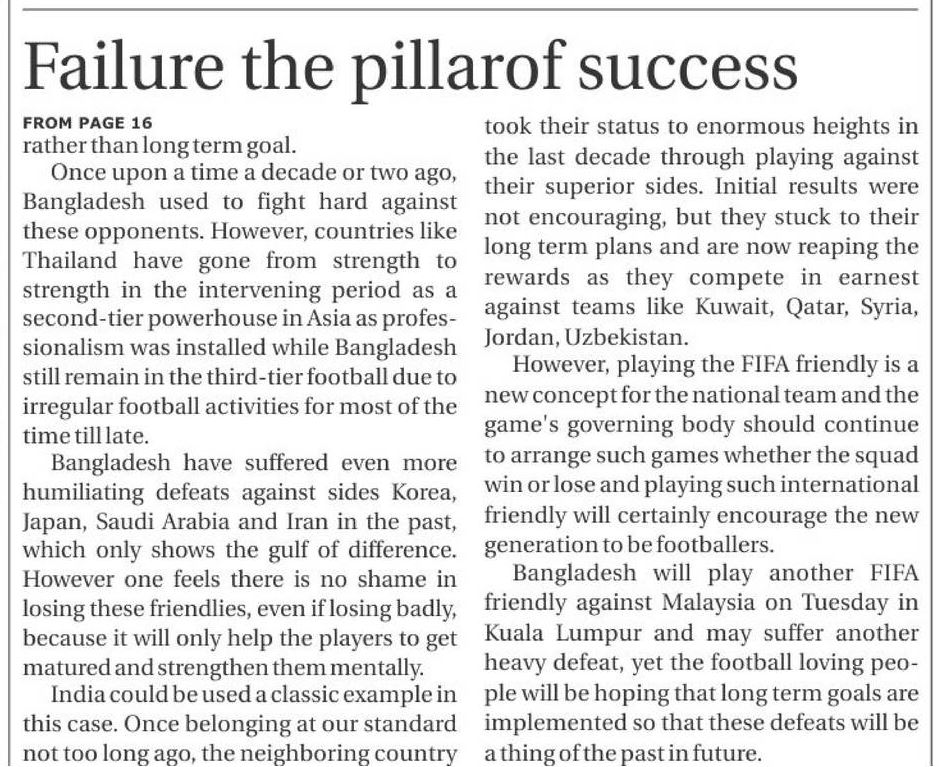 Failure the pillarof success

FROM PAGE 16

rather than long term goal.

Once upon a time a decade or two ago, Bangladesh used to fight hard against these opponents. However, countries like Thailand have gone from strength to strength in the intervening period as a second-tier powerhouse in Asia as professionalism was installed while Bangladesh still remain in the third-tier football due to irregular football activities for most of the time till late.

Bangladesh have suffered even more humiliating defeats against sides Korea, Japan, Saudi Arabia and Iran in the past, which only shows the gulf of difference. However one feels there is no shame in losing these friendlies, even if losing badly, because it will only help the players to get matured and strengthen them mentally.

India could be used a classic example in this case. Once belonging at our standard not too long ago, the neighboring country took their status to enormous heights in the last decade through playing against their superior sides. Initial results were not encouraging, but they stuck to their long term plans and are now reaping the rewards as they compete in earnest against teams like Kuwait, Qatar, Syria, Jordan, Uzbekistan.

However, playing the FIFA friendly is a new concept for the national team and the game's governing body should continue to arrange such games whether the squad win or lose and playing such international friendly will certainly encourage the new generation to be footballers.

Bangladesh will play another FIFA friendly against Malaysia on Tuesday in Kuala Lumpur and may suffer another heavy defeat, yet the football loving people will be hoping that long term goals are implemented so that these defeats will be a thing of the past in future.